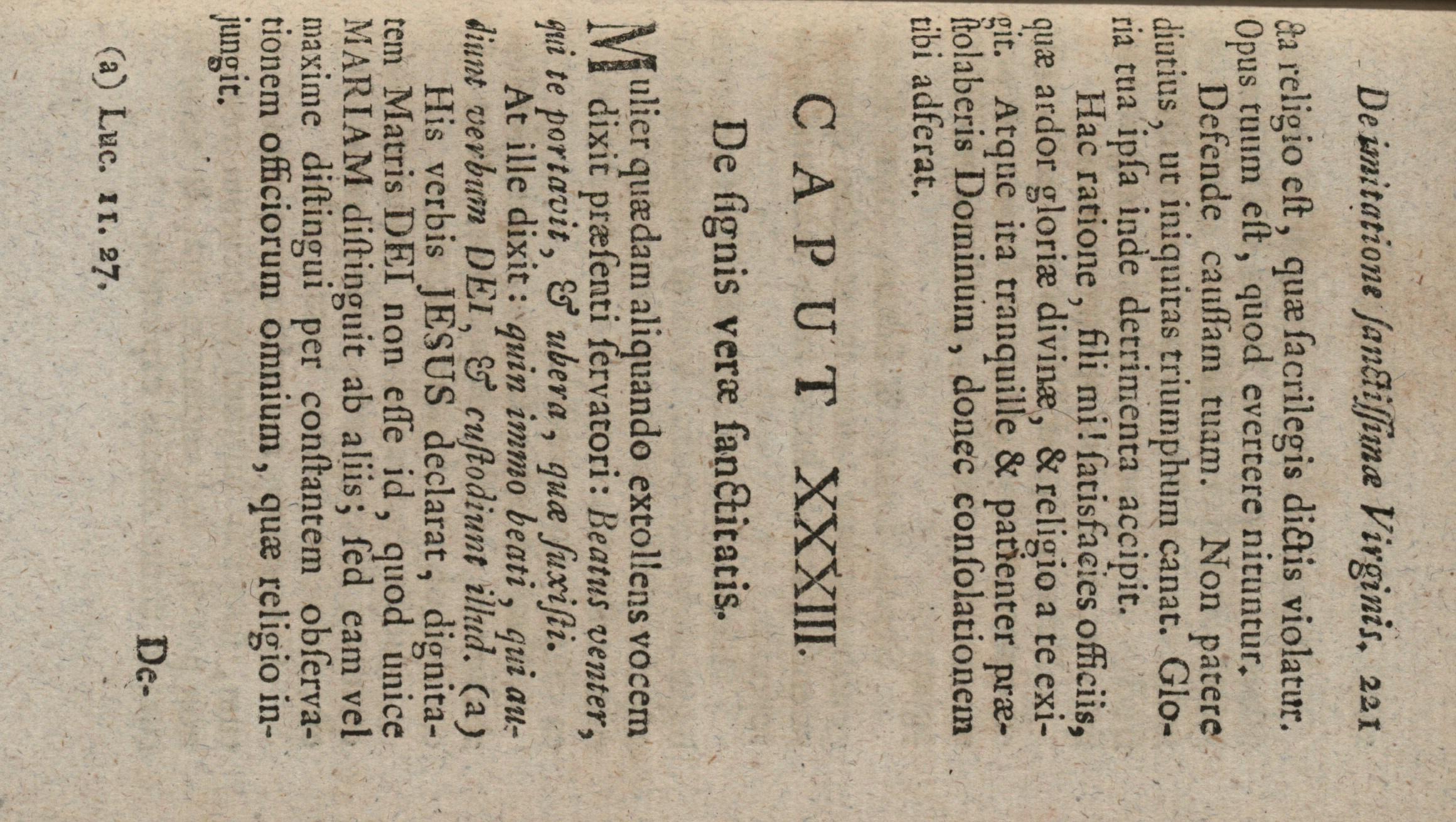 De imitatione sanctissimæ Virginis. 221

cta religio est, quæ sacrilegis dictis violatur. Opus tuum est, quod evertere nituntur.

Defende caussam tuam. Non patere diutius, ut iniquitas triumphum canat. Gloria tua ipsa inde detrimenta accipit.

Hac ratione, fili mi! satisfacies officiis, quæ ardor gloriæ divinæ, & religio a te exigit. Atque ita tranquille & patienter præstolaberis Dominum, donec consolationem tibi adferat.

CAPUT XXXIII.

De signis veræ sanctitatis.

Mulier quædam aliquando extollens vocem dixit præsenti servatori: Beatus venter, qui te portavit, & ubera, quæ suxisti.

At ille dixit: quin immo beati, qui audiunt verbum DEI, & custodiunt illud. (a)

His verbis JESUS declarat, dignitatem Matris DEI non esse id, quod unice MARIAM distinguit ab aliis; sed eam vel maxime distingui per constantem observationem officiorum omnium, quæ religio injungit.

(a) Luc. 11. 27.

De-